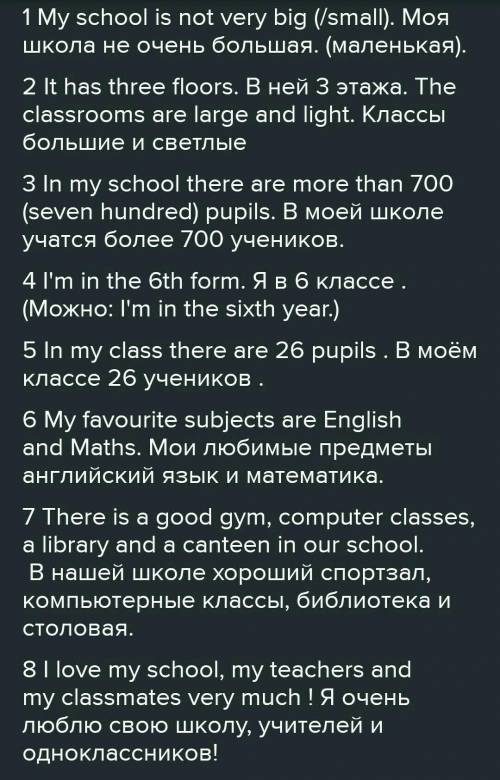 1 My school is not very big (/small). Моя школа не очень большая. (маленькая).

2 It has three floors. В ней 3 этажа. The classrooms are large and light. Классы большие и светлые

3 In my school there are more than 700 (seven hundred) pupils. В моей школе учатся более 700 учеников.

4 I'm in the 6th form. Я в 6 классе . (Можно: I'm in the sixth year.)

5 In my class there are 26 pupils . В моём классе 26 учеников .

6 My favourite subjects are English and Maths. Мои любимые предметы английский язык и математика.

7 There is a good gym, computer classes, a library and a canteen in our school. В нашей школе хороший спортзал, компьютерные классы, библиотека и столовая.

8 I love my school, my teachers and my classmates very much ! Я очень люблю свою школу, учителей и одноклассников!